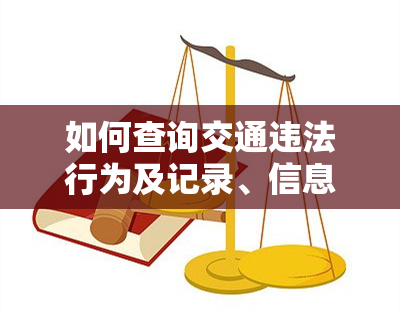 如何查询交通违法行为及记录、信息